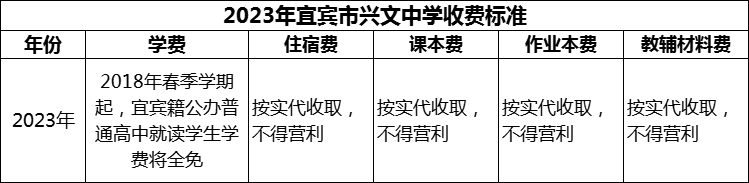 2023年宜宾市兴文中学收费标准

| 年份 | 学费 | 住宿费 | 课本费 | 作业本费 | 教辅材料费 |
|---|---|---|---|---|---|
| 2023年 | 2018年春季学期起，宜宾籍公办普通高中就读学生学费将全免 | 按实代收取，不得营利 | 按实代收取，不得营利 | 按实代收取，不得营利 | 按实代收取，不得营利 |